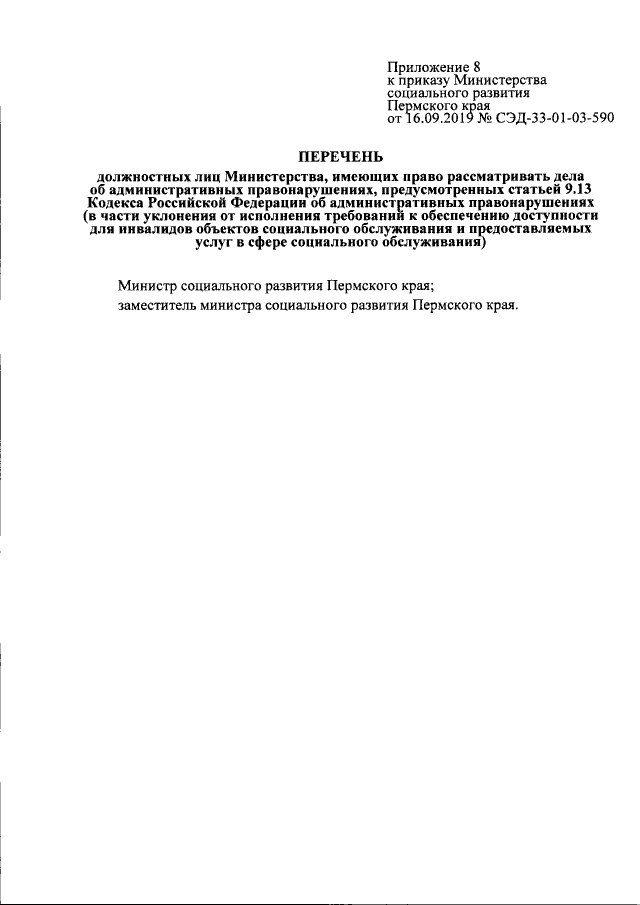 Приложение 8
к приказу Министерства
социального развития
Пермского края
от 16.09.2019 № СЭД-33-01-03-590

ПЕРЕЧЕНЬ

должностных лиц Министерства, имеющих право рассматривать дела об административных правонарушениях, предусмотренных статьей 9.13 Кодекса Российской Федерации об административных правонарушениях (в части уклонения от исполнения требований к обеспечению доступности для инвалидов объектов социального обслуживания и предоставляемых услуг в сфере социального обслуживания)

Министр социального развития Пермского края;

заместитель министра социального развития Пермского края.